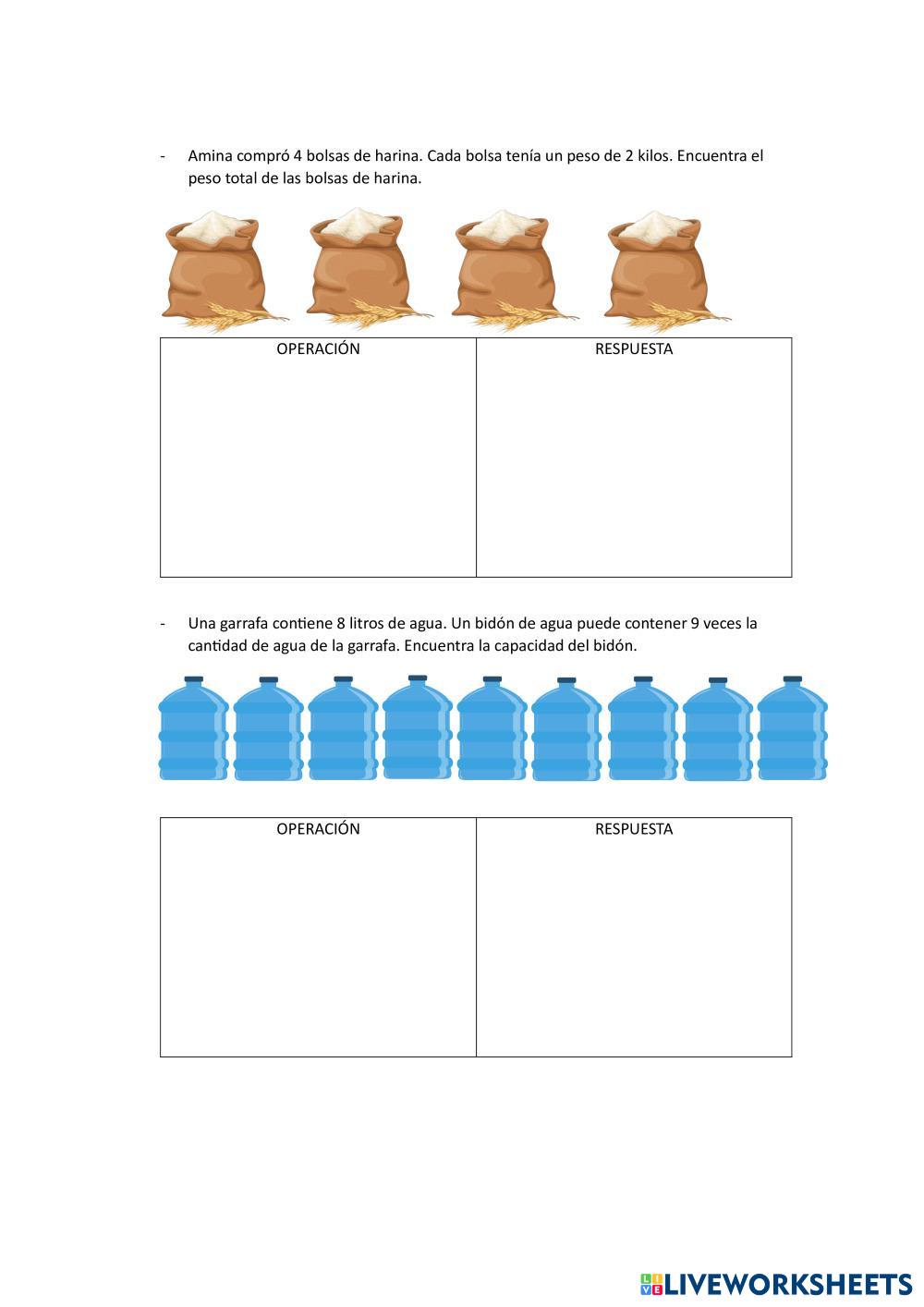 - Amina compró 4 bolsas de harina. Cada bolsa tenía un peso de 2 kilos. Encuentra el peso total de las bolsas de harina.

| OPERACIÓN | RESPUESTA |
|---|---|
| | |

- Una garrafa contiene 8 litros de agua. Un bidón de agua puede contener 9 veces la cantidad de agua de la garrafa. Encuentra la capacidad del bidón.

| OPERACIÓN | RESPUESTA |
|---|---|
| | |

LIVEWORKSHEETS